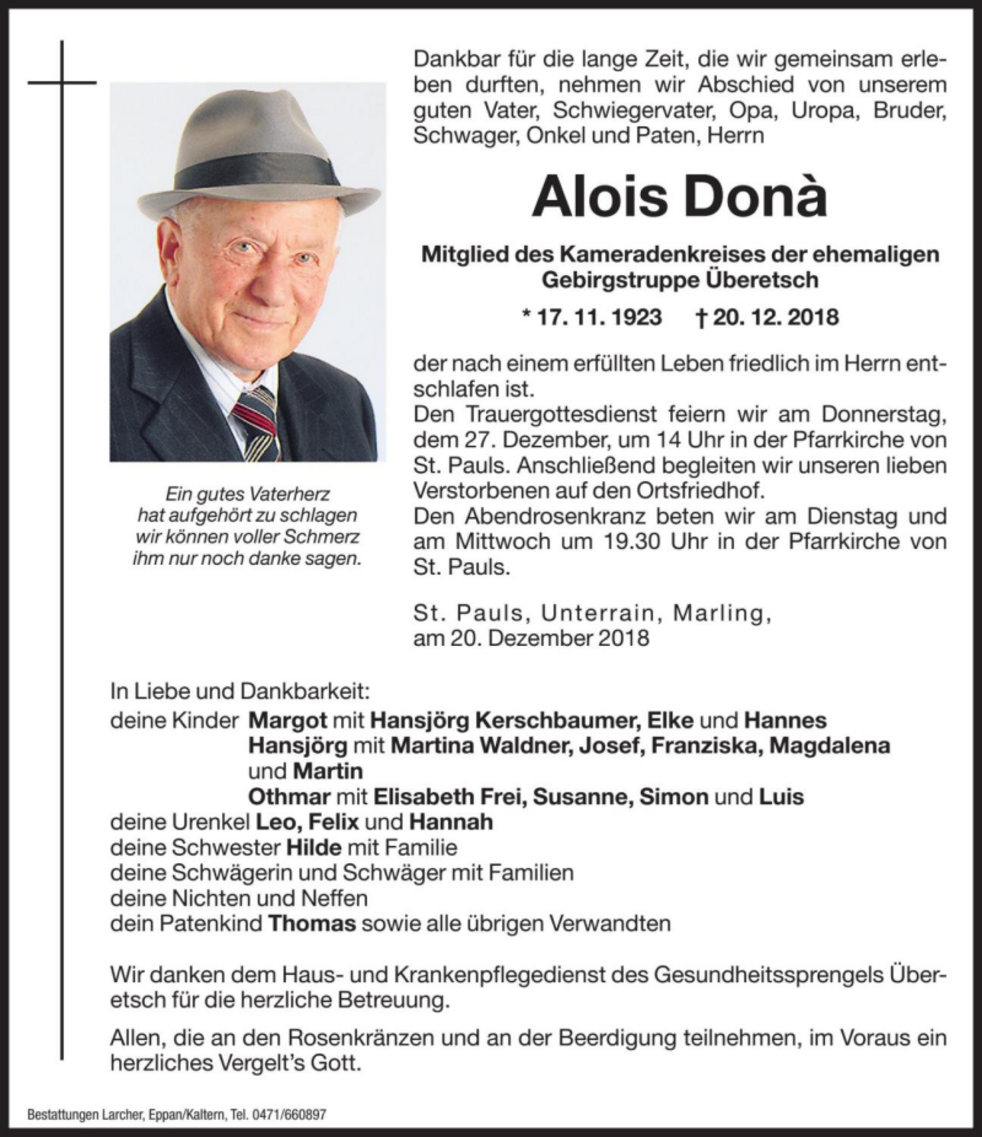 Ein gutes Vaterherz
hat aufgehört zu schlagen
wir können voller Schmerz
ihm nur noch danke sagen.

Dankbar für die lange Zeit, die wir gemeinsam erleben durften, nehmen wir Abschied von unserem guten Vater, Schwiegervater, Opa, Uropa, Bruder, Schwager, Onkel und Paten, Herrn

Alois Donà

Mitglied des Kameradenkreises der ehemaligen Gebirgstruppe Überetsch

* 17. 11. 1923 † 20. 12. 2018

der nach einem erfüllten Leben friedlich im Herrn entschlafen ist.
Den Trauergottesdienst feiern wir am Donnerstag, dem 27. Dezember, um 14 Uhr in der Pfarrkirche von St. Pauls. Anschließend begleiten wir unseren lieben Verstorbenen auf den Ortsfriedhof.
Den Abendrosenkranz beten wir am Dienstag und am Mittwoch um 19.30 Uhr in der Pfarrkirche von St. Pauls.

St. Pauls, Unterrain, Marling,
am 20. Dezember 2018

In Liebe und Dankbarkeit:
deine Kinder Margot mit Hansjörg Kerschbaumer, Elke und Hannes
Hansjörg mit Martina Waldner, Josef, Franziska, Magdalena und Martin
Othmar mit Elisabeth Frei, Susanne, Simon und Luis
deine Urenkel Leo, Felix und Hannah
deine Schwester Hilde mit Familie
deine Schwägerin und Schwäger mit Familien
deine Nichten und Neffen
dein Patenkind Thomas sowie alle übrigen Verwandten

Wir danken dem Haus- und Krankenpflegedienst des Gesundheitssprengels Überetsch für die herzliche Betreuung.

Allen, die an den Rosenkränzen und an der Beerdigung teilnehmen, im Voraus ein herzliches Vergelt's Gott.

Bestattungen Larcher, Eppan/Kaltern, Tel. 0471/660897